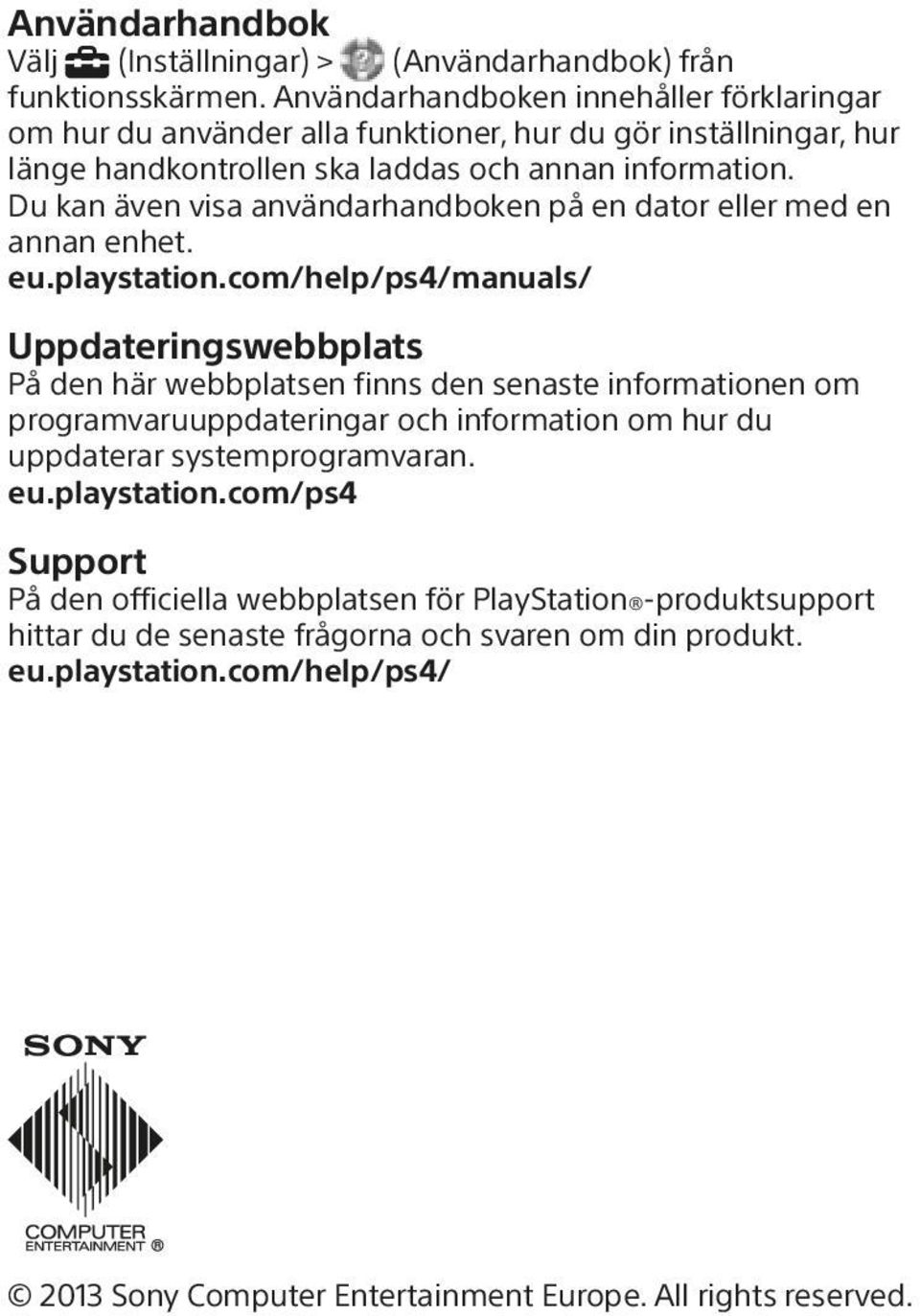 Användarhandbok
Välj (Inställningar) > (Användarhandbok) från funktionsskärmen. Användarhandboken innehåller förklaringar om hur du använder alla funktioner, hur du gör inställningar, hur länge handkontrollen ska laddas och annan information. Du kan även visa användarhandboken på en dator eller med en annan enhet.
eu.playstation.com/help/ps4/manuals/

Uppdateringswebbplats
På den här webbplatsen finns den senaste informationen om programvaruuppdateringar och information om hur du uppdaterar systemprogramvaran.
eu.playstation.com/ps4

Support
På den officiella webbplatsen för PlayStation®-produktsupport hittar du de senaste frågorna och svaren om din produkt.
eu.playstation.com/help/ps4/

SONY

COMPUTER ENTERTAINMENT ®

© 2013 Sony Computer Entertainment Europe. All rights reserved.